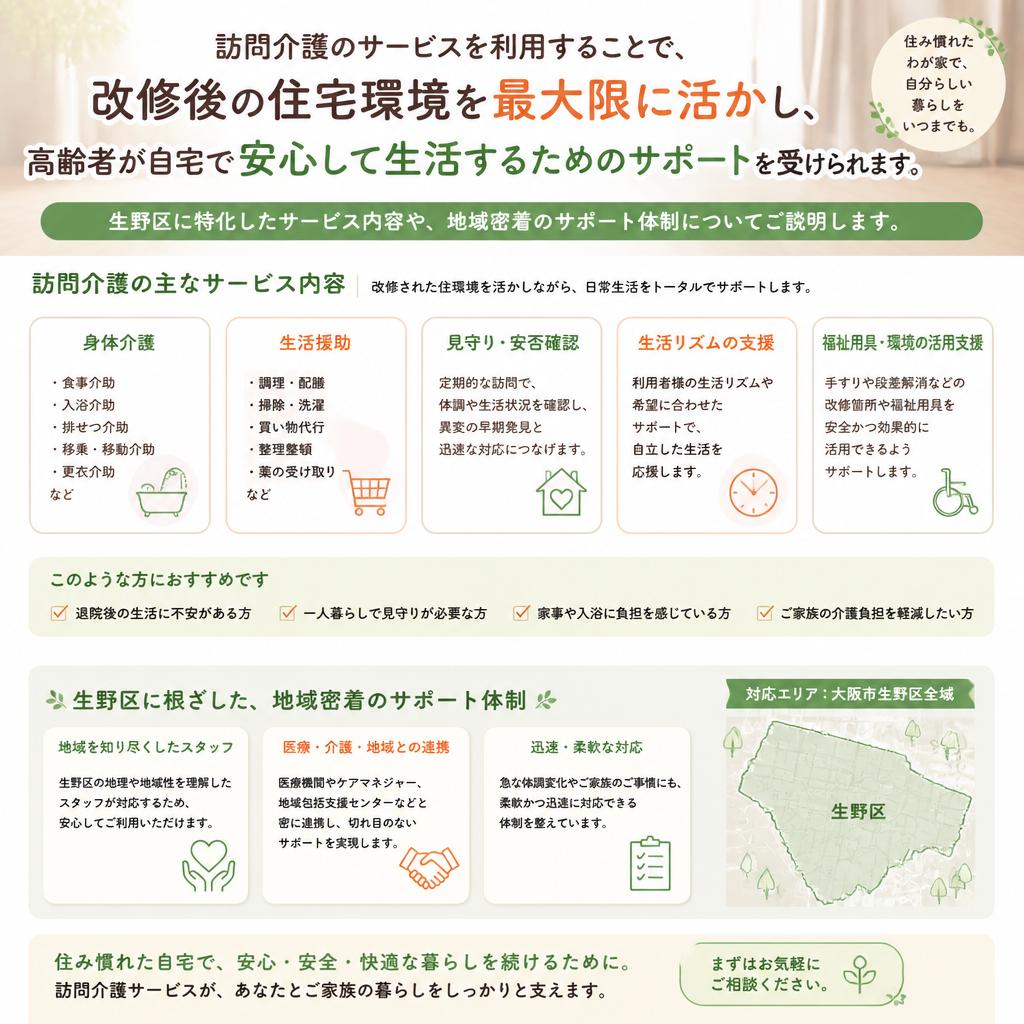 訪問介護のサービスを利用することで、
改修後の住宅環境を最大限に活かし、
高齢者が自宅で安心して生活するためのサポートを受けられます。

住み慣れたわが家で、自分らしい暮らしをいつまでも。

生野区に特化したサービス内容や、地域密着のサポート体制についてご説明します。

訪問介護の主なサービス内容
改修された住環境を活かしながら、日常生活をトータルでサポートします。

身体介護
・食事介助
・入浴介助
・排せつ介助
・移乗・移動介助
・更衣介助
など

生活援助
・調理・配膳
・掃除・洗濯
・買い物代行
・整理整頓
・薬の受け取り
など

見守り・安否確認
定期的な訪問で、体調や生活状況を確認し、異変の早期発見と迅速な対応につなげます。

生活リズムの支援
利用者様の生活リズムや希望に合わせたサポートで、自立した生活を応援します。

福祉用具・環境の活用支援
手すりや段差解消などの改修箇所や福祉用具を安全かつ効果的に活用できるようサポートします。

このような方におすすめです
退院後の生活に不安がある方
一人暮らしで見守りが必要な方
家事や入浴に負担を感じている方
ご家族の介護負担を軽減したい方

生野区に根ざした、地域密着のサポート体制

地域を知り尽くしたスタッフ
生野区の地理や地域性を理解したスタッフが対応するため、安心してご利用いただけます。

医療・介護・地域との連携
医療機関やケアマネジャー、地域包括支援センターなどと密に連携し、切れ目のないサポートを実現します。

迅速・柔軟な対応
急な体調変化やご家族のご事情にも、柔軟かつ迅速に対応できる体制を整えています。

対応エリア：大阪市生野区全域
生野区

住み慣れた自宅で、安心・安全・快適な暮らしを続けるために。
訪問介護サービスが、あなたとご家族の暮らしをしっかりと支えます。

まずはお気軽にご相談ください。